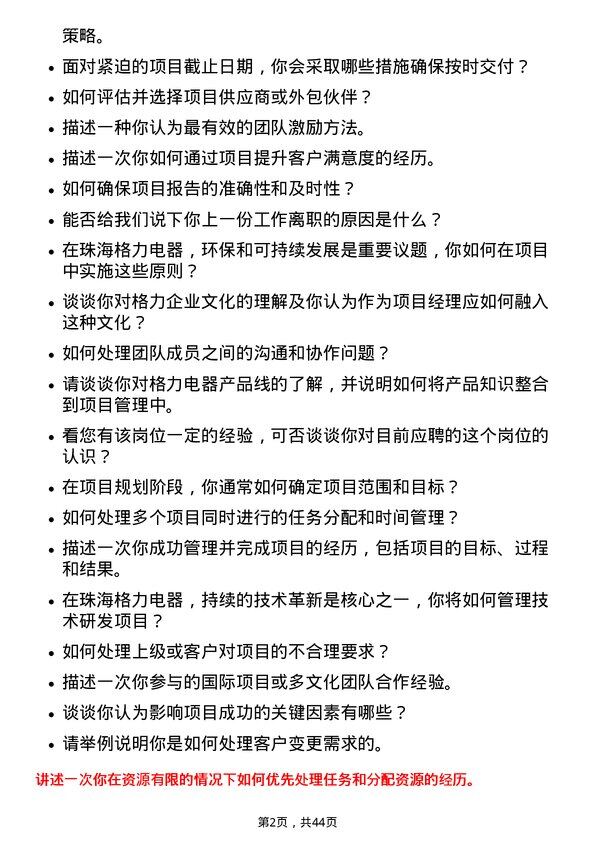 策略。

- 面对紧迫的项目截止日期，你会采取哪些措施确保按时交付？
- 如何评估并选择项目供应商或外包伙伴？
- 描述一种你认为最有效的团队激励方法。
- 描述一次你如何通过项目提升客户满意度的经历。
- 如何确保项目报告的准确性和及时性？
- 能否给我们说下你上一份工作离职的原因是什么？
- 在珠海格力电器，环保和可持续发展是重要议题，你如何在项目中实施这些原则？
- 谈谈你对格力企业文化的理解及你认为作为项目经理应如何融入这种文化？
- 如何处理团队成员之间的沟通和协作问题？
- 请谈谈你对格力电器产品线的了解，并说明如何将产品知识整合到项目管理中。
- 看您有该岗位一定的经验，可否谈谈你对目前应聘的这个岗位的认识？
- 在项目规划阶段，你通常如何确定项目范围和目标？
- 如何处理多个项目同时进行的任务分配和时间管理？
- 描述一次你成功管理并完成项目的经历，包括项目的目标、过程和结果。
- 在珠海格力电器，持续的技术革新是核心之一，你将如何管理技术研发项目？
- 如何处理上级或客户对项目的不合理要求？
- 描述一次你参与的国际项目或多文化团队合作经验。
- 谈谈你认为影响项目成功的关键因素有哪些？
- 请举例说明你是如何处理客户变更需求的。

讲述一次你在资源有限的情况下如何优先处理任务和分配资源的经历。

第2页，共44页